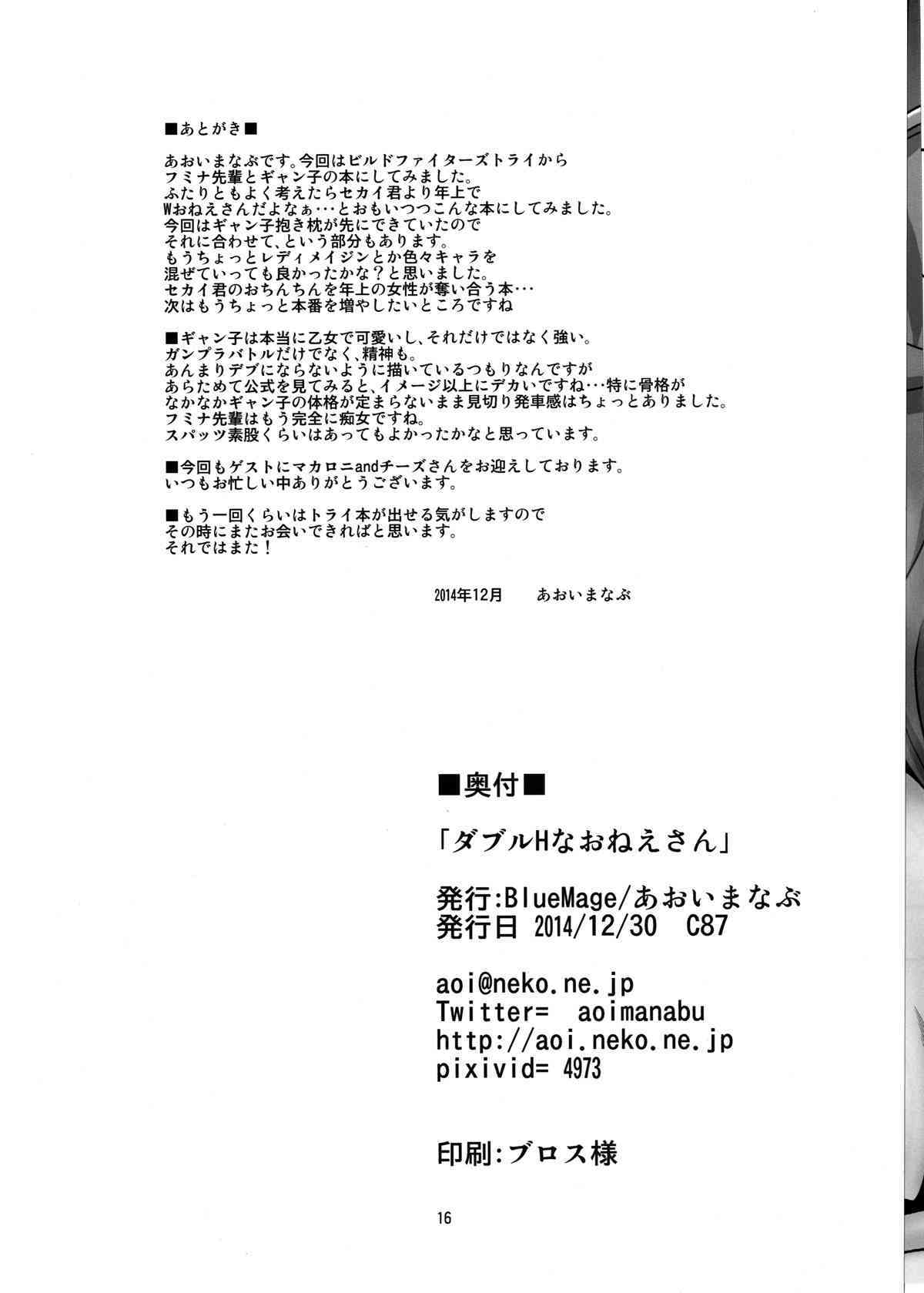 ■あとがき■

あおいまなぶです。今回はビルドファイターズトライから
フミナ先輩とギャン子の本にしてみました。
ふたりともよく考えたらセカイ君より年上で
Wおねえさんだよなぁ…とおもいつつこんな本にしてみました。
今回はギャン子抱き枕が先にできていたので
それに合わせて、という部分もあります。
もうちょっとレディメイジンとか色々キャラを
混ぜていっても良かったかな？と思いました。
セカイ君のおちんちんを年上の女性が奪い合う本…
次はもうちょっと本番を増やしたいところですね

■ギャン子は本当に乙女で可愛いし、それだけではなく強い。
ガンプラバトルだけでなく、精神も。
あんまりデブにならないように描いているつもりなんですが
あらためて公式を見てみると、イメージ以上にデカいですね…特に骨格が
なかなかギャン子の体格が定まらないまま見切り発車感はちょっとありました。
フミナ先輩はもう完全に痴女ですね。
スパッツ素股くらいはあってもよかったかなと思っています。

■今回もゲストにマカロニandチーズさんをお迎えしております。
いつもお忙しい中ありがとうございます。

■もう一回くらいはトライ本が出せる気がしますので
その時にまたお会いできればと思います。
それではまた！

2014年12月　あおいまなぶ

■奥付■

「ダブルHなおねえさん」

発行:BlueMage/あおいまなぶ
発行日 2014/12/30 C87

aoi@neko.ne.jp
Twitter= aoimanabu
http://aoi.neko.ne.jp
pixivid= 4973

印刷:ブロス様

16